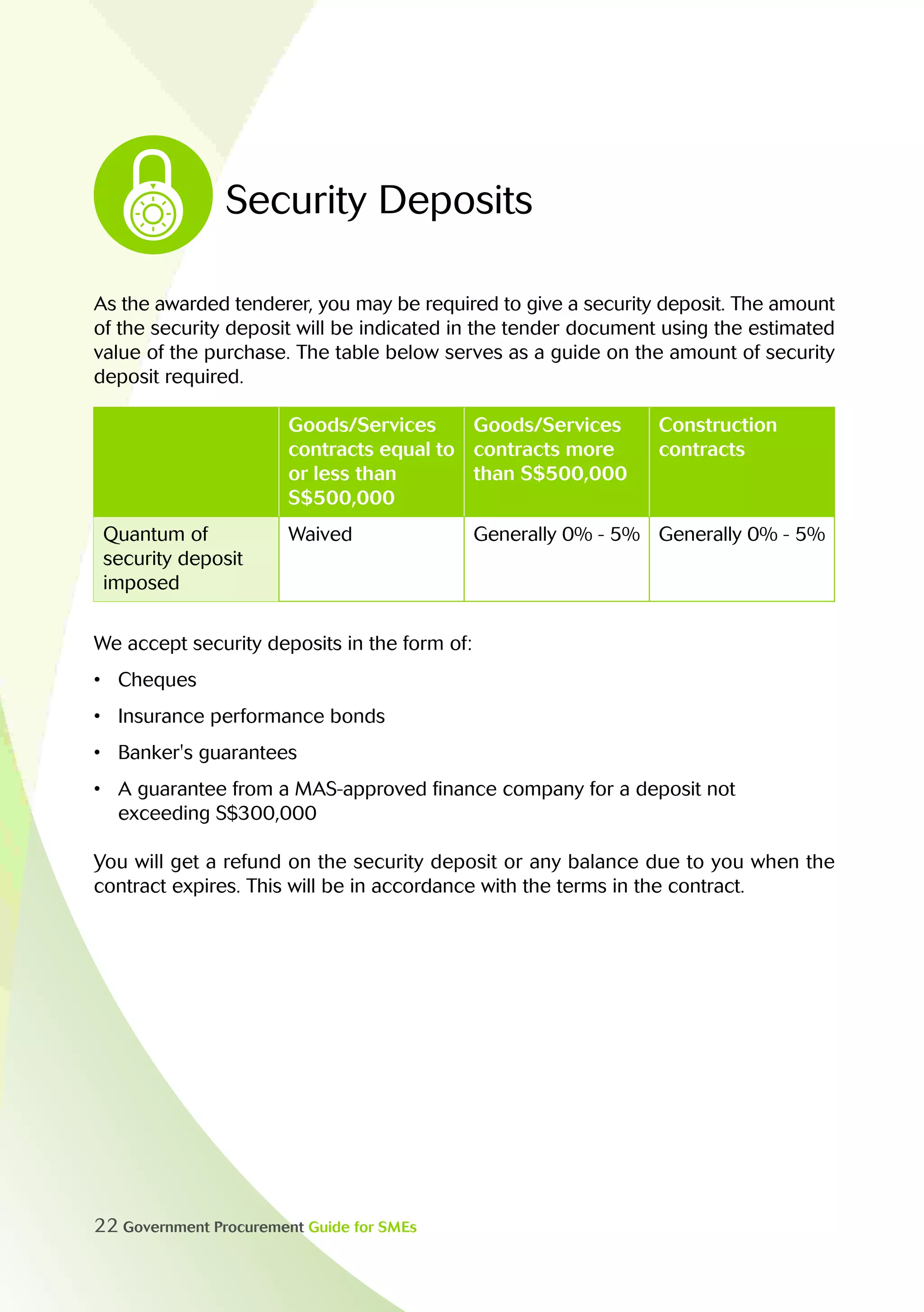 Security Deposits

As the awarded tenderer, you may be required to give a security deposit. The amount of the security deposit will be indicated in the tender document using the estimated value of the purchase. The table below serves as a guide on the amount of security deposit required.

| | Goods/Services contracts equal to or less than S\$500,000 | Goods/Services contracts more than S\$500,000 | Construction contracts |
|---|---|---|---|
| Quantum of security deposit imposed | Waived | Generally 0% - 5% | Generally 0% - 5% |

We accept security deposits in the form of:

• Cheques

• Insurance performance bonds

• Banker's guarantees

• A guarantee from a MAS-approved finance company for a deposit not exceeding S\$300,000

You will get a refund on the security deposit or any balance due to you when the contract expires. This will be in accordance with the terms in the contract.

22 Government Procurement Guide for SMEs